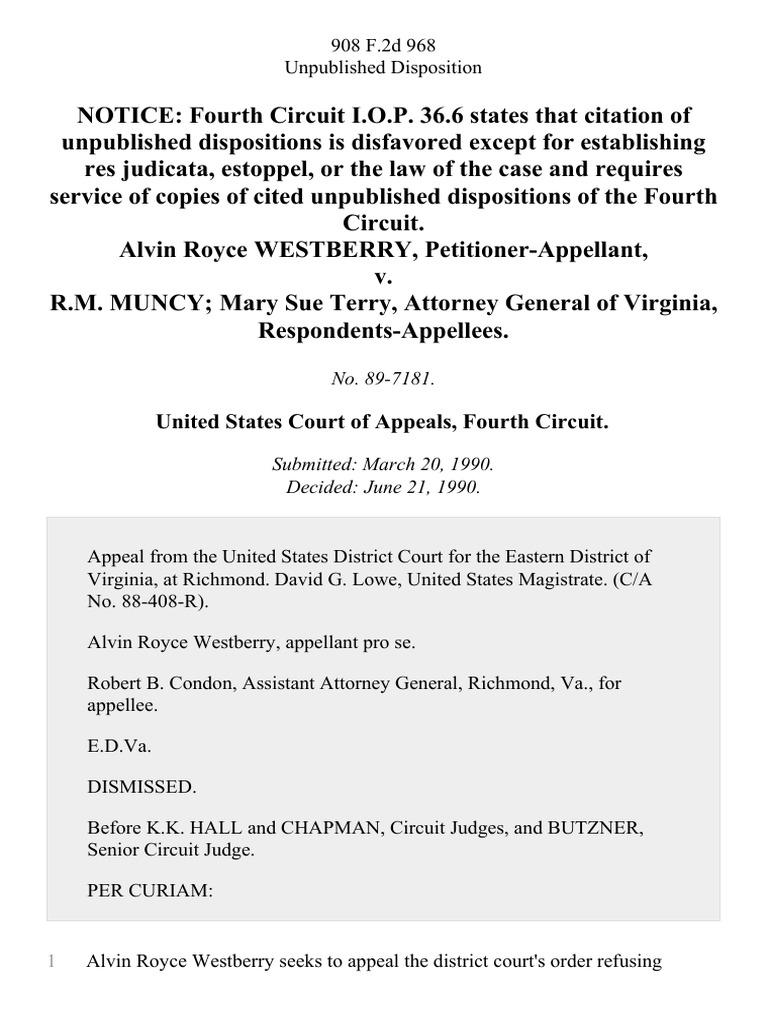 908 F.2d 968
Unpublished Disposition

NOTICE: Fourth Circuit I.O.P. 36.6 states that citation of unpublished dispositions is disfavored except for establishing res judicata, estoppel, or the law of the case and requires service of copies of cited unpublished dispositions of the Fourth Circuit.
Alvin Royce WESTBERRY, Petitioner-Appellant,
v.
R.M. MUNCY; Mary Sue Terry, Attorney General of Virginia, Respondents-Appellees.

No. 89-7181.

United States Court of Appeals, Fourth Circuit.

Submitted: March 20, 1990.
Decided: June 21, 1990.

Appeal from the United States District Court for the Eastern District of Virginia, at Richmond. David G. Lowe, United States Magistrate. (C/A No. 88-408-R).

Alvin Royce Westberry, appellant pro se.

Robert B. Condon, Assistant Attorney General, Richmond, Va., for appellee.

E.D.Va.

DISMISSED.

Before K.K. HALL and CHAPMAN, Circuit Judges, and BUTZNER, Senior Circuit Judge.

PER CURIAM:

1 Alvin Royce Westberry seeks to appeal the district court's order refusing